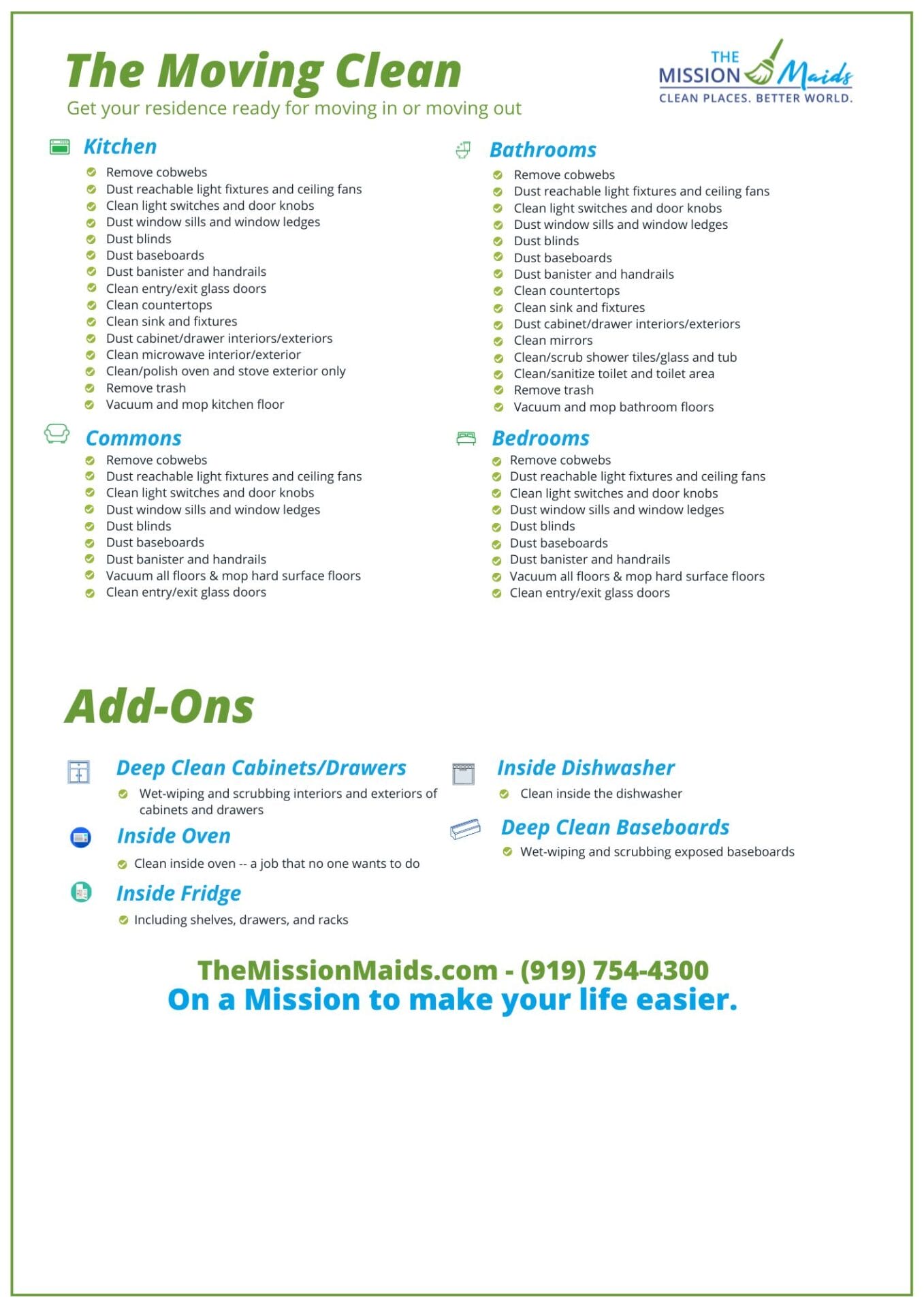 The Moving Clean
Get your residence ready for moving in or moving out

THE MISSION Maids
CLEAN PLACES. BETTER WORLD.

Kitchen
Remove cobwebs
Dust reachable light fixtures and ceiling fans
Clean light switches and door knobs
Dust window sills and window ledges
Dust blinds
Dust baseboards
Dust banister and handrails
Clean entry/exit glass doors
Clean countertops
Clean sink and fixtures
Dust cabinet/drawer interiors/exteriors
Clean microwave interior/exterior
Clean/polish oven and stove exterior only
Remove trash
Vacuum and mop kitchen floor

Commons
Remove cobwebs
Dust reachable light fixtures and ceiling fans
Clean light switches and door knobs
Dust window sills and window ledges
Dust blinds
Dust baseboards
Dust banister and handrails
Vacuum all floors & mop hard surface floors
Clean entry/exit glass doors

Bathrooms
Remove cobwebs
Dust reachable light fixtures and ceiling fans
Clean light switches and door knobs
Dust window sills and window ledges
Dust blinds
Dust baseboards
Dust banister and handrails
Clean countertops
Clean sink and fixtures
Dust cabinet/drawer interiors/exteriors
Clean mirrors
Clean/scrub shower tiles/glass and tub
Clean/sanitize toilet and toilet area
Remove trash
Vacuum and mop bathroom floors

Bedrooms
Remove cobwebs
Dust reachable light fixtures and ceiling fans
Clean light switches and door knobs
Dust window sills and window ledges
Dust blinds
Dust baseboards
Dust banister and handrails
Vacuum all floors & mop hard surface floors
Clean entry/exit glass doors

Add-Ons

Deep Clean Cabinets/Drawers
Wet-wiping and scrubbing interiors and exteriors of cabinets and drawers

Inside Oven
Clean inside oven -- a job that no one wants to do

Inside Fridge
Including shelves, drawers, and racks

Inside Dishwasher
Clean inside the dishwasher

Deep Clean Baseboards
Wet-wiping and scrubbing exposed baseboards

TheMissionMaids.com - (919) 754-4300
On a Mission to make your life easier.